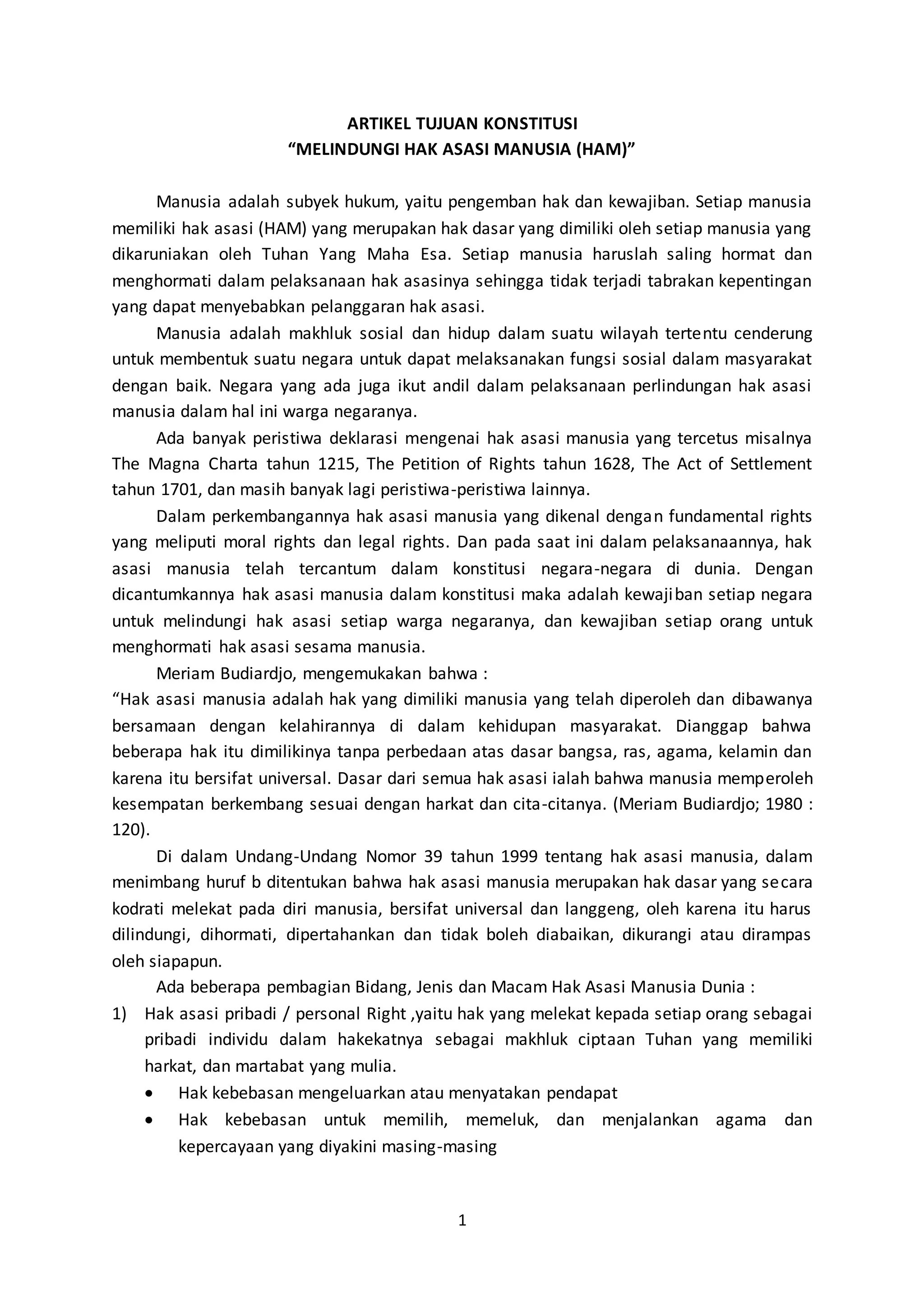 ARTIKEL TUJUAN KONSTITUSI
“MELINDUNGI HAK ASASI MANUSIA (HAM)”

Manusia adalah subyek hukum, yaitu pengemban hak dan kewajiban. Setiap manusia memiliki hak asasi (HAM) yang merupakan hak dasar yang dimiliki oleh setiap manusia yang dikaruniakan oleh Tuhan Yang Maha Esa. Setiap manusia haruslah saling hormat dan menghormati dalam pelaksanaan hak asasinya sehingga tidak terjadi tabrakan kepentingan yang dapat menyebabkan pelanggaran hak asasi.

Manusia adalah makhluk sosial dan hidup dalam suatu wilayah tertentu cenderung untuk membentuk suatu negara untuk dapat melaksanakan fungsi sosial dalam masyarakat dengan baik. Negara yang ada juga ikut andil dalam pelaksanaan perlindungan hak asasi manusia dalam hal ini warga negaranya.

Ada banyak peristiwa deklarasi mengenai hak asasi manusia yang tercetus misalnya The Magna Charta tahun 1215, The Petition of Rights tahun 1628, The Act of Settlement tahun 1701, dan masih banyak lagi peristiwa-peristiwa lainnya.

Dalam perkembangannya hak asasi manusia yang dikenal dengan fundamental rights yang meliputi moral rights dan legal rights. Dan pada saat ini dalam pelaksanaannya, hak asasi manusia telah tercantum dalam konstitusi negara-negara di dunia. Dengan dicantumkannya hak asasi manusia dalam konstitusi maka adalah kewajiban setiap negara untuk melindungi hak asasi setiap warga negaranya, dan kewajiban setiap orang untuk menghormati hak asasi sesama manusia.

Meriam Budiardjo, mengemukakan bahwa :
“Hak asasi manusia adalah hak yang dimiliki manusia yang telah diperoleh dan dibawanya bersamaan dengan kelahirannya di dalam kehidupan masyarakat. Dianggap bahwa beberapa hak itu dimilikinya tanpa perbedaan atas dasar bangsa, ras, agama, kelamin dan karena itu bersifat universal. Dasar dari semua hak asasi ialah bahwa manusia memperoleh kesempatan berkembang sesuai dengan harkat dan cita-citanya. (Meriam Budiardjo; 1980 : 120).

Di dalam Undang-Undang Nomor 39 tahun 1999 tentang hak asasi manusia, dalam menimbang huruf b ditentukan bahwa hak asasi manusia merupakan hak dasar yang secara kodrati melekat pada diri manusia, bersifat universal dan langgeng, oleh karena itu harus dilindungi, dihormati, dipertahankan dan tidak boleh diabaikan, dikurangi atau dirampas oleh siapapun.

Ada beberapa pembagian Bidang, Jenis dan Macam Hak Asasi Manusia Dunia :
1) Hak asasi pribadi / personal Right ,yaitu hak yang melekat kepada setiap orang sebagai pribadi individu dalam hakekatnya sebagai makhluk ciptaan Tuhan yang memiliki harkat, dan martabat yang mulia.
• Hak kebebasan mengeluarkan atau menyatakan pendapat
• Hak kebebasan untuk memilih, memeluk, dan menjalankan agama dan kepercayaan yang diyakini masing-masing

1